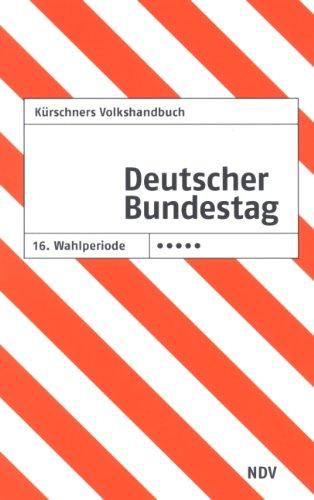 Kürschners Volkshandbuch

Deutscher Bundestag

16. Wahlperiode •••••

NDV